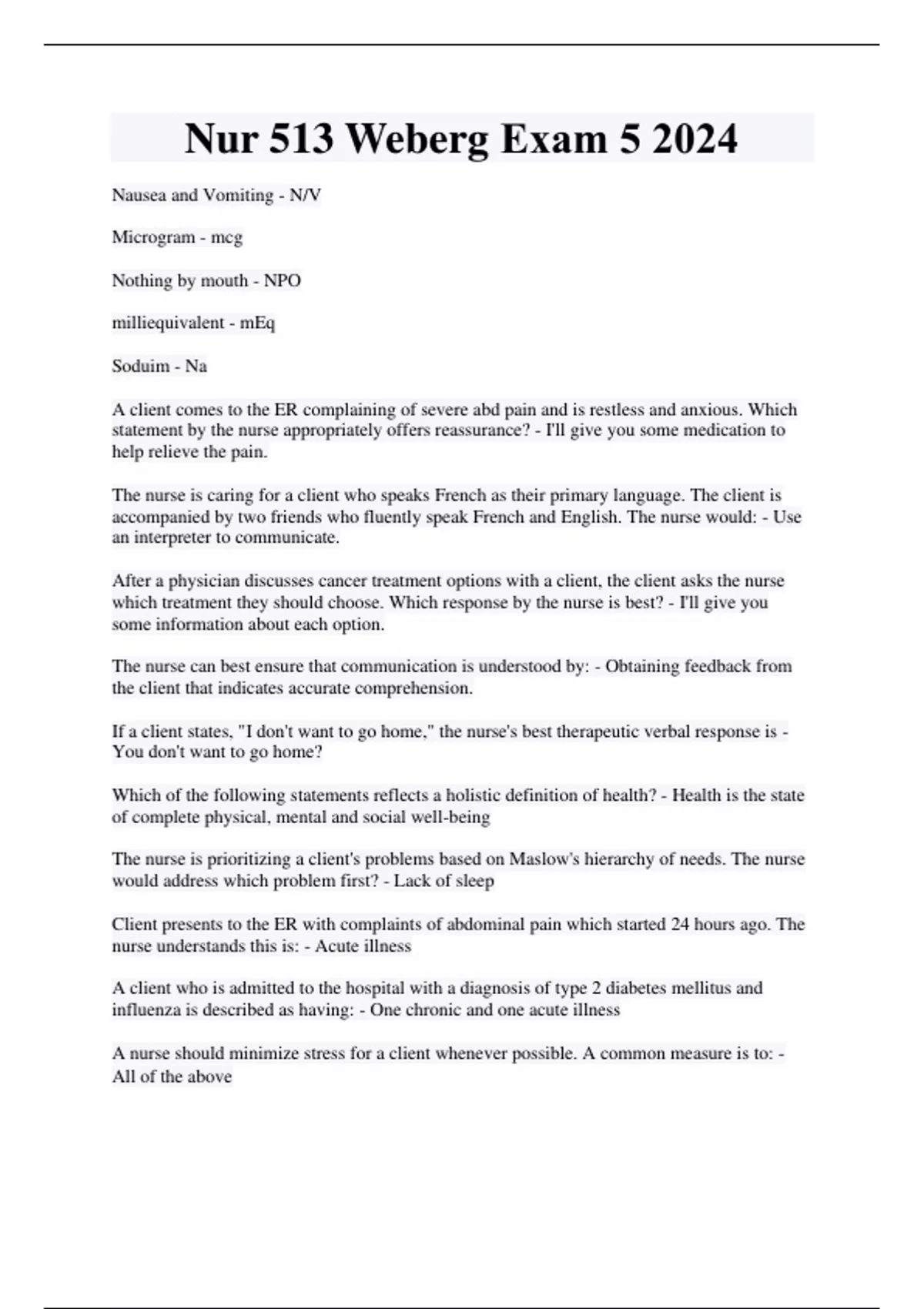 Nur 513 Weberg Exam 5 2024

Nausea and Vomiting - N/V

Microgram - mcg

Nothing by mouth - NPO

milliequivalent - mEq

Soduim - Na

A client comes to the ER complaining of severe abd pain and is restless and anxious. Which statement by the nurse appropriately offers reassurance? - I'll give you some medication to help relieve the pain.

The nurse is caring for a client who speaks French as their primary language. The client is accompanied by two friends who fluently speak French and English. The nurse would: - Use an interpreter to communicate.

After a physician discusses cancer treatment options with a client, the client asks the nurse which treatment they should choose. Which response by the nurse is best? - I'll give you some information about each option.

The nurse can best ensure that communication is understood by: - Obtaining feedback from the client that indicates accurate comprehension.

If a client states, "I don't want to go home," the nurse's best therapeutic verbal response is - You don't want to go home?

Which of the following statements reflects a holistic definition of health? - Health is the state of complete physical, mental and social well-being

The nurse is prioritizing a client's problems based on Maslow's hierarchy of needs. The nurse would address which problem first? - Lack of sleep

Client presents to the ER with complaints of abdominal pain which started 24 hours ago. The nurse understands this is: - Acute illness

A client who is admitted to the hospital with a diagnosis of type 2 diabetes mellitus and influenza is described as having: - One chronic and one acute illness

A nurse should minimize stress for a client whenever possible. A common measure is to: - All of the above